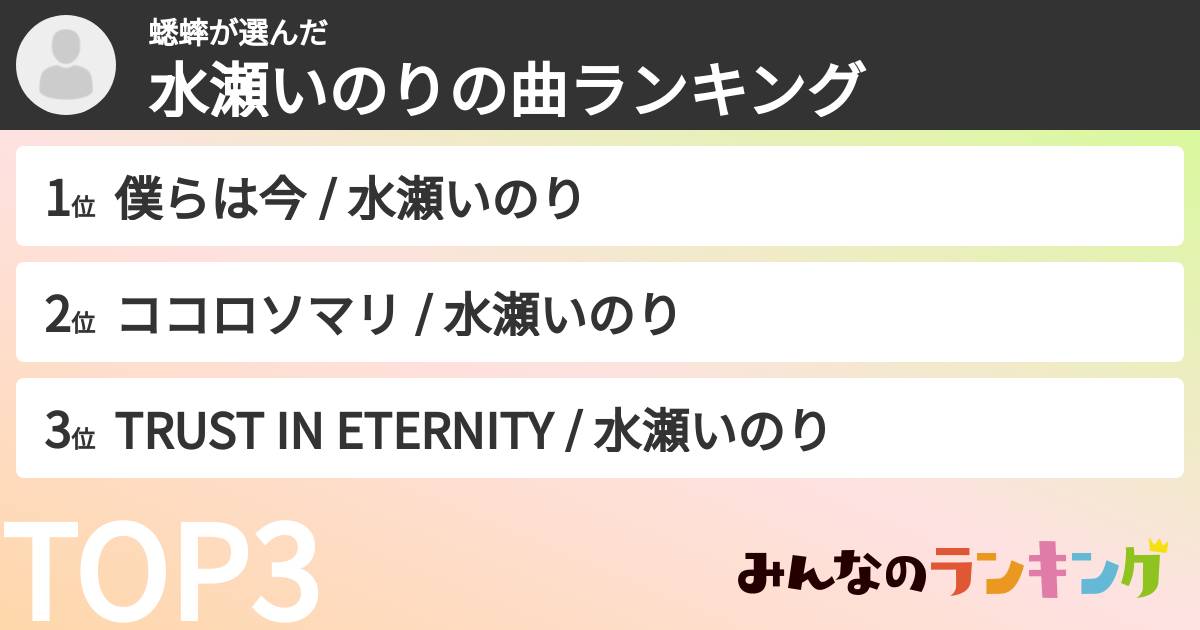 蟋蟀が選んだ
水瀬いのりの曲ランキング

1位 僕らは今 / 水瀬いのり

2位 ココロソマリ / 水瀬いのり

3位 TRUST IN ETERNITY / 水瀬いのり

TOP3

みんなのランキング